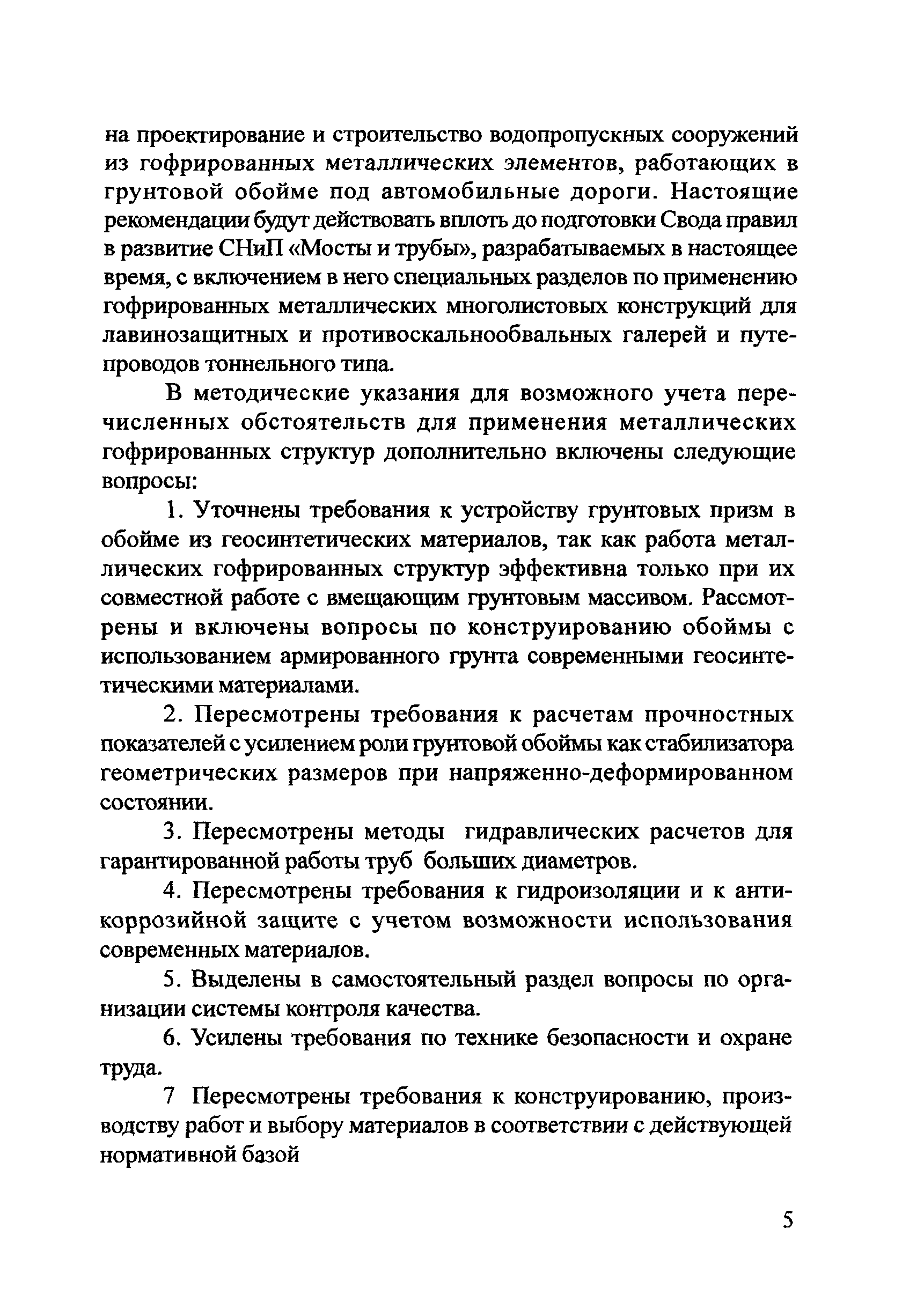 на проектирование и строительство водопропускных сооружений из гофрированных металлических элементов, работающих в грунтовой обойме под автомобильные дороги. Настоящие рекомендации будут действовать вплоть до подготовки Свода правил в развитие СНиП «Мосты и трубы», разрабатываемых в настоящее время, с включением в него специальных разделов по применению гофрированных металлических многолистовых конструкций для лавинозащитных и противоскальнообвальных галерей и путепроводов тоннельного типа.

В методические указания для возможного учета перечисленных обстоятельств для применения металлических гофрированных структур дополнительно включены следующие вопросы:

1. Уточнены требования к устройству грунтовых призм в обойме из геосинтетических материалов, так как работа металлических гофрированных структур эффективна только при их совместной работе с вмещающим грунтовым массивом. Рассмотрены и включены вопросы по конструированию обоймы с использованием армированного грунта современными геосинтетическими материалами.

2. Пересмотрены требования к расчетам прочностных показателей с усилением роли грунтовой обоймы как стабилизатора геометрических размеров при напряженно-деформированном состоянии.

3. Пересмотрены методы гидравлических расчетов для гарантированной работы труб больших диаметров.

4. Пересмотрены требования к гидроизоляции и к антикоррозийной защите с учетом возможности использования современных материалов.

5. Выделены в самостоятельный раздел вопросы по организации системы контроля качества.

6. Усилены требования по технике безопасности и охране труда.

7 Пересмотрены требования к конструированию, производству работ и выбору материалов в соответствии с действующей нормативной базой

5